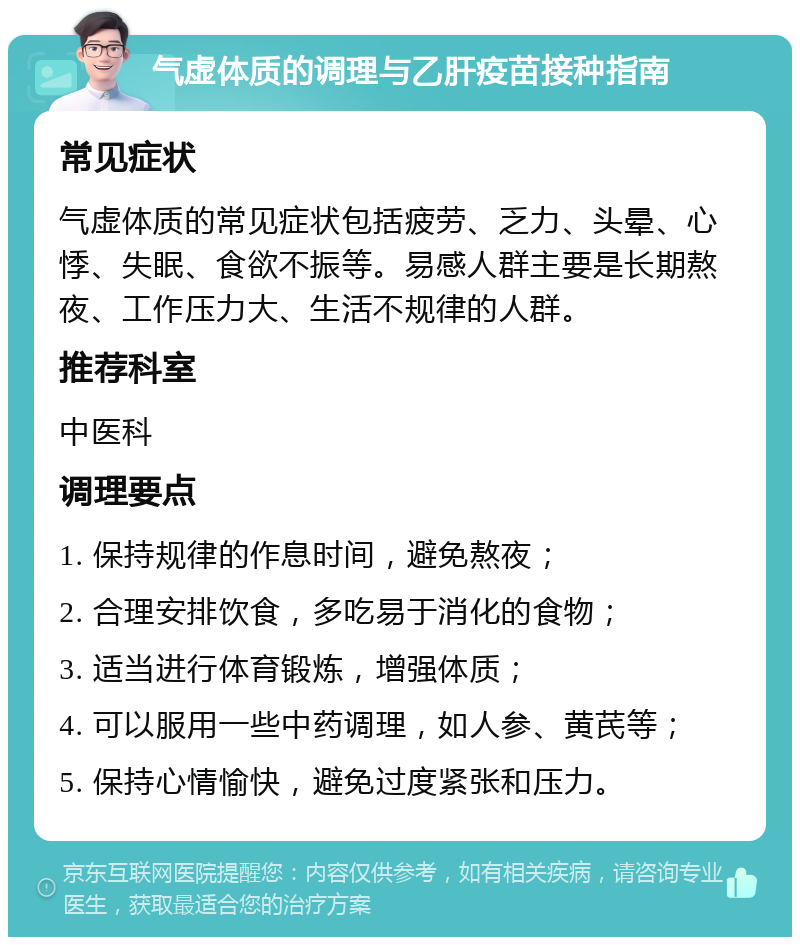 气虚体质的调理与乙肝疫苗接种指南

常见症状

气虚体质的常见症状包括疲劳、乏力、头晕、心悸、失眠、食欲不振等。易感人群主要是长期熬夜、工作压力大、生活不规律的人群。

推荐科室

中医科

调理要点

1. 保持规律的作息时间，避免熬夜；

2. 合理安排饮食，多吃易于消化的食物；

3. 适当进行体育锻炼，增强体质；

4. 可以服用一些中药调理，如人参、黄芪等；

5. 保持心情愉快，避免过度紧张和压力。

京东互联网医院提醒您：内容仅供参考，如有相关疾病，请咨询专业医生，获取最适合您的治疗方案